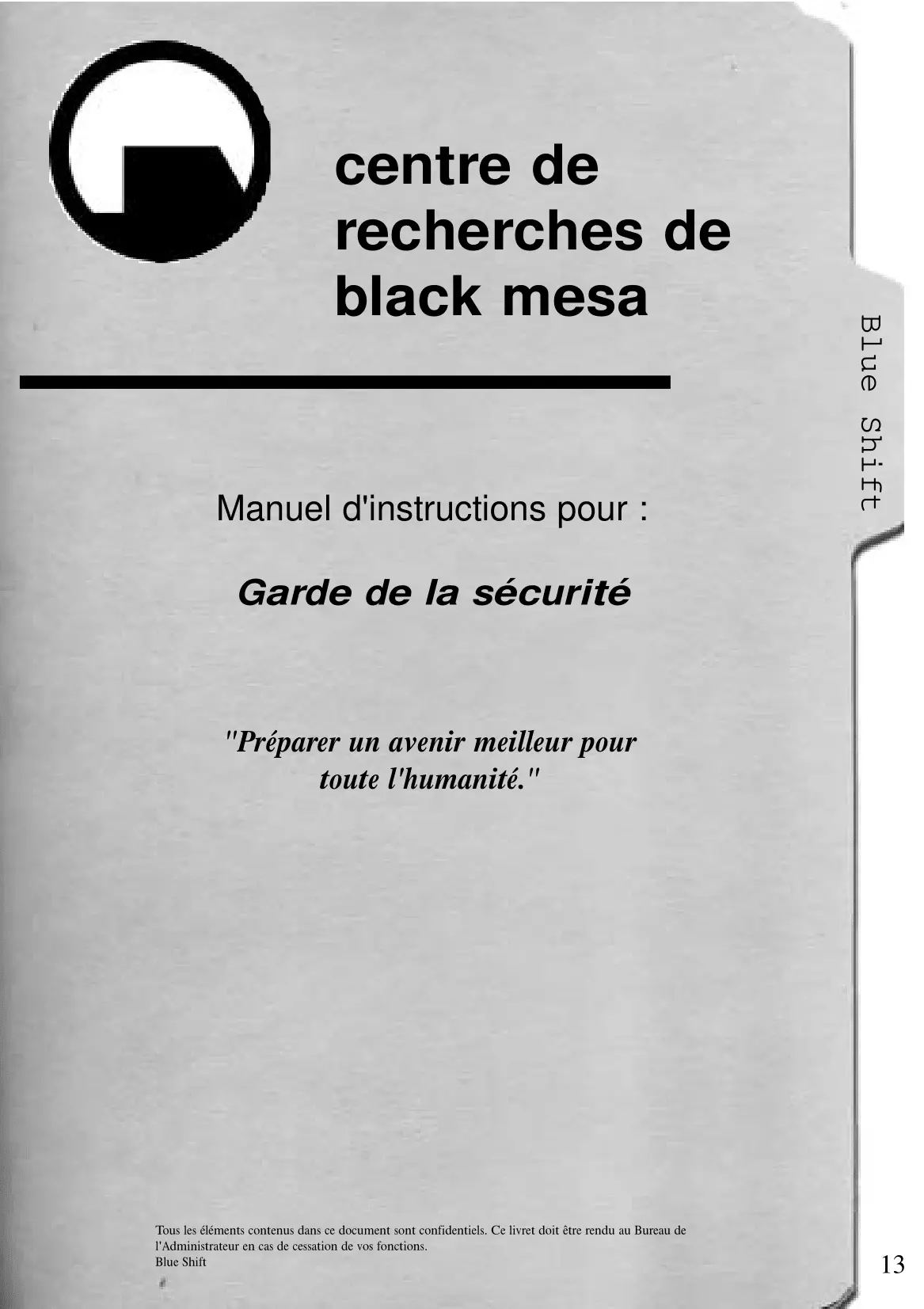 centre de
recherches de
black mesa

Blue Shift

Manuel d'instructions pour :

Garde de la sécurité

"Préparer un avenir meilleur pour
toute l'humanité."

Tous les éléments contenus dans ce document sont confidentiels. Ce livret doit être rendu au Bureau de l'Administrateur en cas de cessation de vos fonctions.
Blue Shift

13